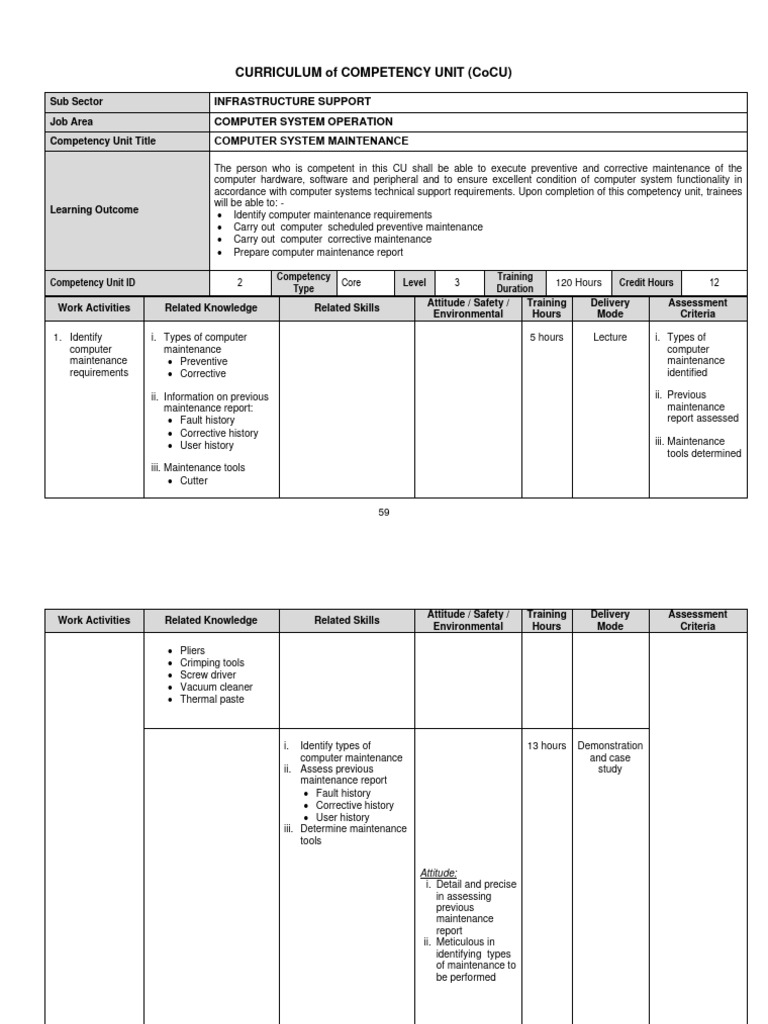 CURRICULUM of COMPETENCY UNIT (CoCU)

| Sub Sector | INFRASTRUCTURE SUPPORT |
|---|---|
| Job Area | COMPUTER SYSTEM OPERATION |
| Competency Unit Title | COMPUTER SYSTEM MAINTENANCE |
| Learning Outcome | The person who is competent in this CU shall be able to execute preventive and corrective maintenance of the computer hardware, software and peripheral and to ensure excellent condition of computer system functionality in accordance with computer systems technical support requirements. Upon completion of this competency unit, trainees will be able to: - • Identify computer maintenance requirements • Carry out computer scheduled preventive maintenance • Carry out computer corrective maintenance • Prepare computer maintenance report |

| Competency Unit ID | 2 | Competency Type | Core | Level | 3 | Training Duration | 120 Hours | Credit Hours | 12 |
|---|---|---|---|---|---|---|---|---|---|

| Work Activities | Related Knowledge | Related Skills | Attitude / Safety / Environmental | Training Hours | Delivery Mode | Assessment Criteria |
|---|---|---|---|---|---|---|
| 1. Identify computer maintenance requirements | i. Types of computer maintenance • Preventive • Corrective ii. Information on previous maintenance report: • Fault history • Corrective history • User history iii. Maintenance tools • Cutter | | | 5 hours | Lecture | i. Types of computer maintenance identified ii. Previous maintenance report assessed iii. Maintenance tools determined |

59

| Work Activities | Related Knowledge | Related Skills | Attitude / Safety / Environmental | Training Hours | Delivery Mode | Assessment Criteria |
|---|---|---|---|---|---|---|
| | • Pliers • Crimping tools • Screw driver • Vacuum cleaner • Thermal paste | | | | | |
| | | i. Identify types of computer maintenance ii. Assess previous maintenance report • Fault history • Corrective history • User history iii. Determine maintenance tools | Attitude: i. Detail and precise in assessing previous maintenance report ii. Meticulous in identifying types of maintenance to be performed | 13 hours | Demonstration and case study | |